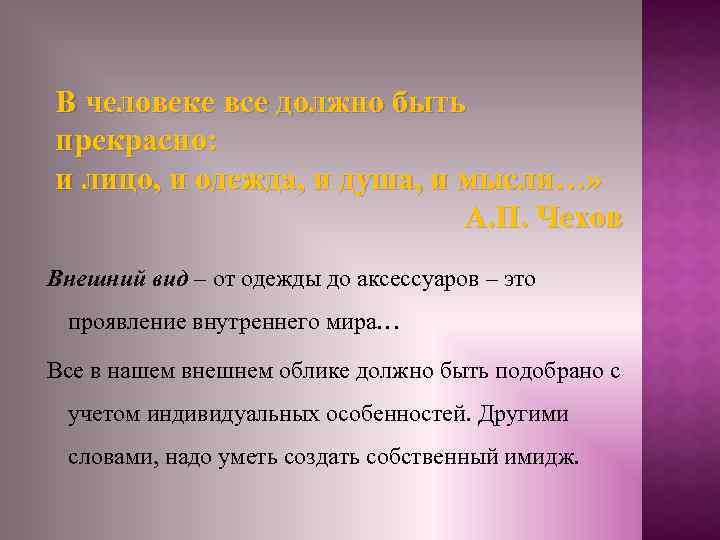 В человеке все должно быть прекрасно:
и лицо, и одежда, и душа, и мысли…»
А.П. Чехов

Внешний вид – от одежды до аксессуаров – это проявление внутреннего мира…

Все в нашем внешнем облике должно быть подобрано с учетом индивидуальных особенностей. Другими словами, надо уметь создать собственный имидж.